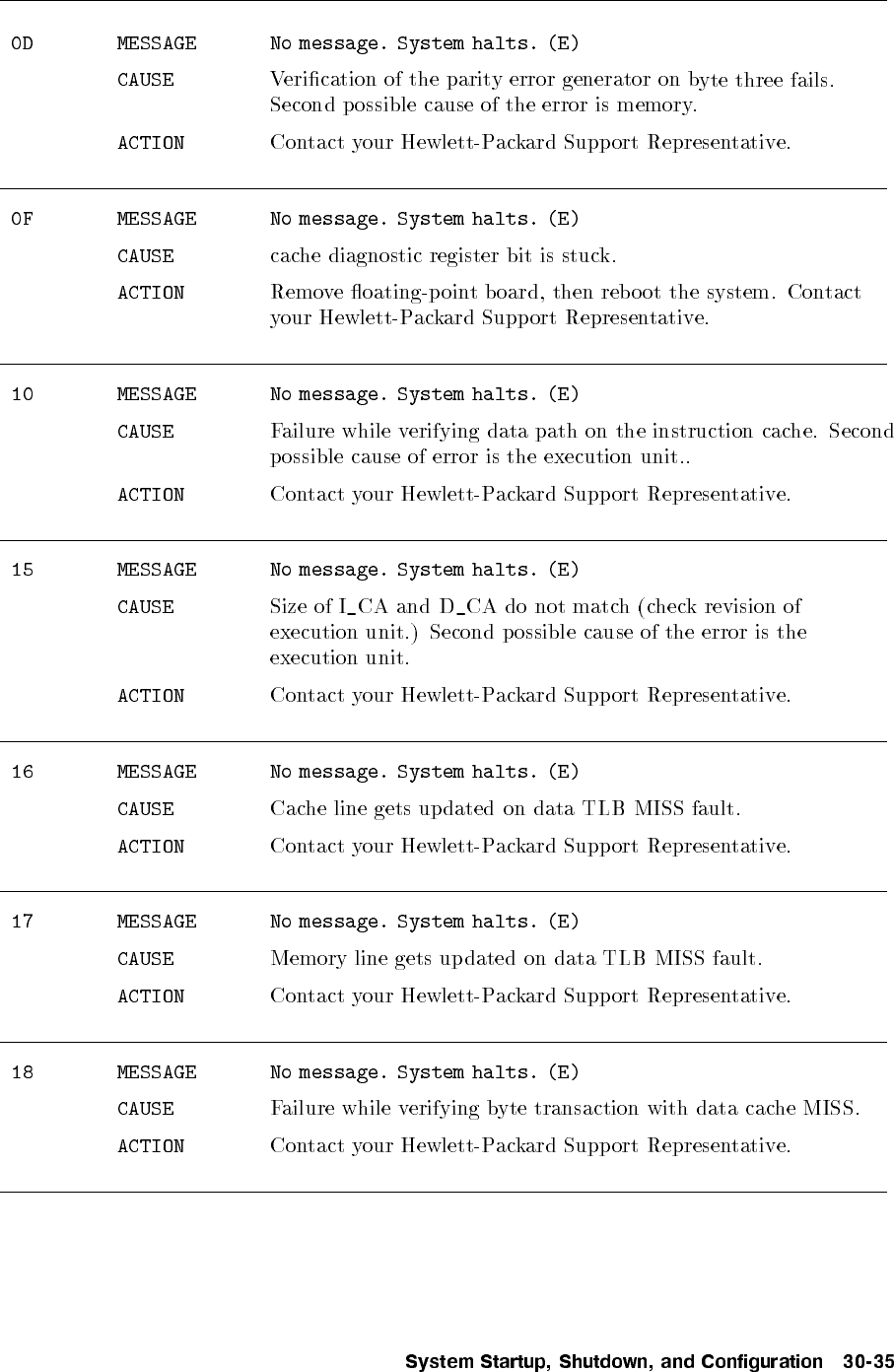 0D MESSAGE No message. System halts. (E)

CAUSE Verification of the parity error generator on byte three fails. Second possible cause of the error is memory.

ACTION Contact your Hewlett-Packard Support Representative.

0F MESSAGE No message. System halts. (E)

CAUSE cache diagnostic register bit is stuck.

ACTION Remove floating-point board, then reboot the system. Contact your Hewlett-Packard Support Representative.

10 MESSAGE No message. System halts. (E)

CAUSE Failure while verifying data path on the instruction cache. Second possible cause of error is the execution unit..

ACTION Contact your Hewlett-Packard Support Representative.

15 MESSAGE No message. System halts. (E)

CAUSE Size of I_CA and D_CA do not match (check revision of execution unit.) Second possible cause of the error is the execution unit.

ACTION Contact your Hewlett-Packard Support Representative.

16 MESSAGE No message. System halts. (E)

CAUSE Cache line gets updated on data TLB MISS fault.

ACTION Contact your Hewlett-Packard Support Representative.

17 MESSAGE No message. System halts. (E)

CAUSE Memory line gets updated on data TLB MISS fault.

ACTION Contact your Hewlett-Packard Support Representative.

18 MESSAGE No message. System halts. (E)

CAUSE Failure while verifying byte transaction with data cache MISS.

ACTION Contact your Hewlett-Packard Support Representative.

System Startup, Shutdown, and Configuration 30-35